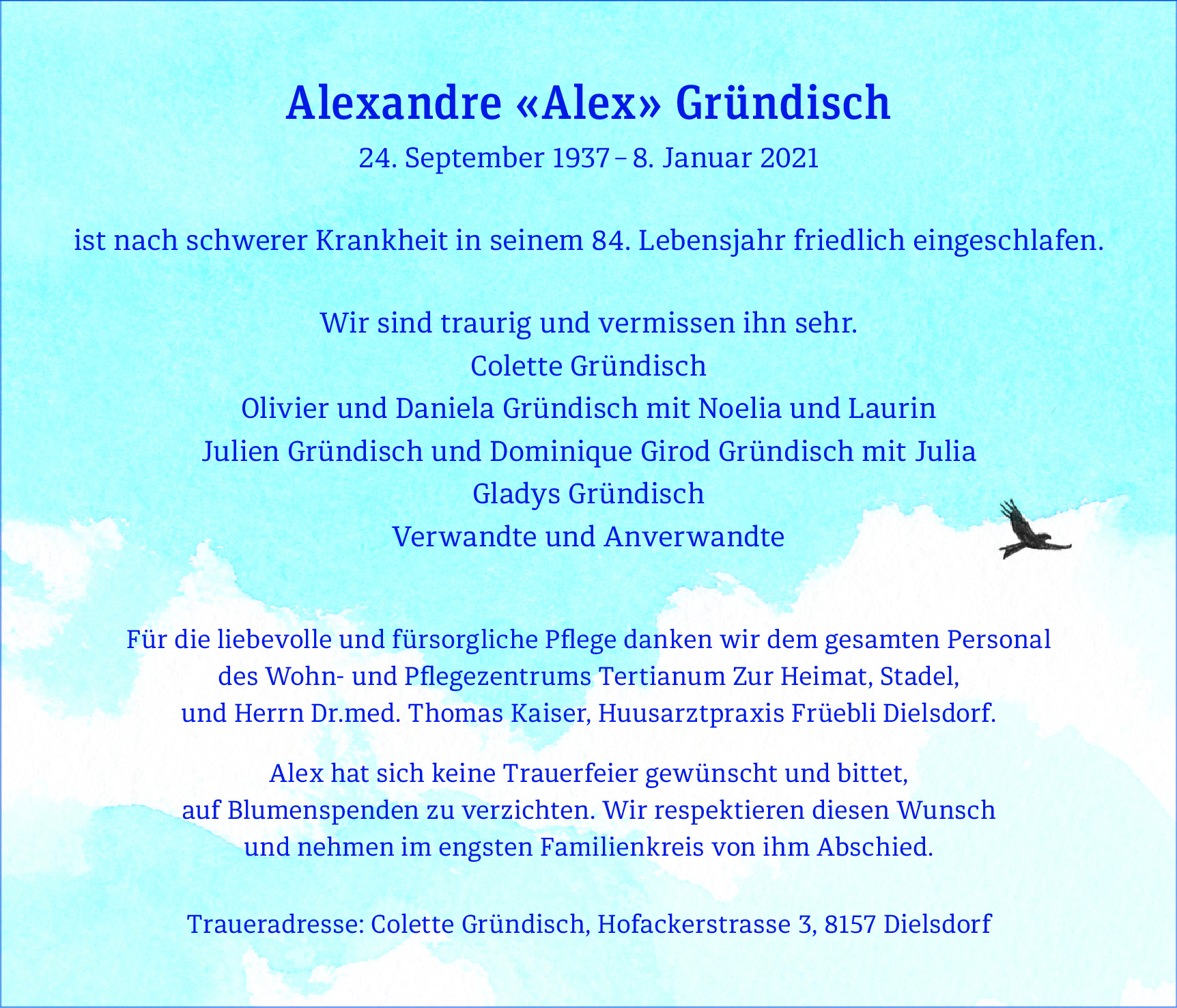 Alexandre «Alex» Gründisch

24. September 1937 – 8. Januar 2021

ist nach schwerer Krankheit in seinem 84. Lebensjahr friedlich eingeschlafen.

Wir sind traurig und vermissen ihn sehr.
Colette Gründisch
Olivier und Daniela Gründisch mit Noelia und Laurin
Julien Gründisch und Dominique Girod Gründisch mit Julia
Gladys Gründisch
Verwandte und Anverwandte

Für die liebevolle und fürsorgliche Pflege danken wir dem gesamten Personal des Wohn- und Pflegezentrums Tertianum Zur Heimat, Stadel, und Herrn Dr.med. Thomas Kaiser, Huusarztpraxis Früebli Dielsdorf.

Alex hat sich keine Trauerfeier gewünscht und bittet, auf Blumenspenden zu verzichten. Wir respektieren diesen Wunsch und nehmen im engsten Familienkreis von ihm Abschied.

Traueradresse: Colette Gründisch, Hofackerstrasse 3, 8157 Dielsdorf